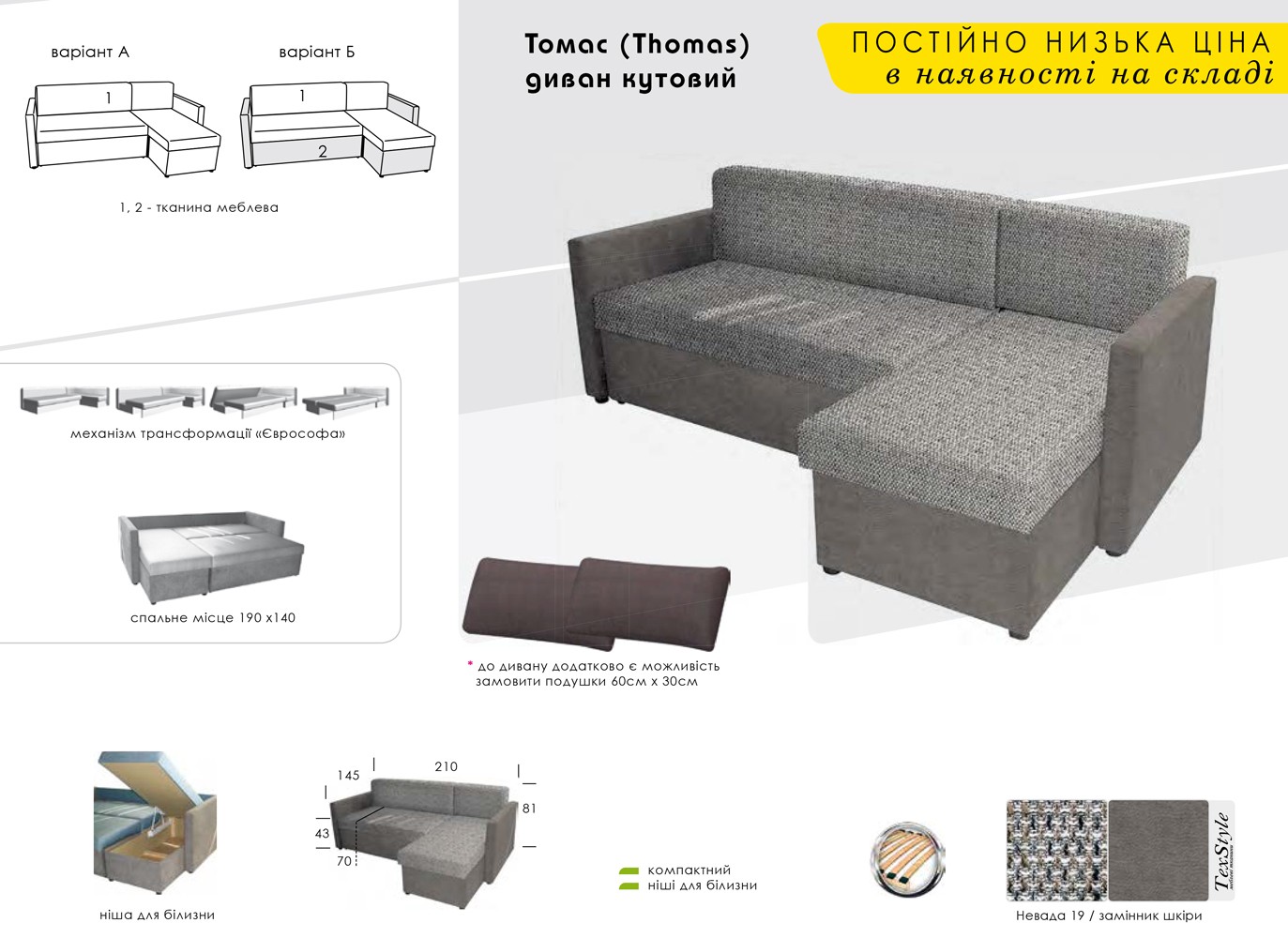 варіант А

1

варіант Б

1

2

1, 2 - тканина меблева

Томас (Thomas)
диван кутовий

ПОСТІЙНО НИЗЬКА ЦІНА
в наявності на складі

механізм трансформації «Єврософа»

спальне місце 190 х140

* до дивану додатково є можливість замовити подушки 60см х 30см

ніша для білизни

145

210

81

43

70

компактний
ніші для білизни

TexStyle

Невада 19 / замінник шкіри